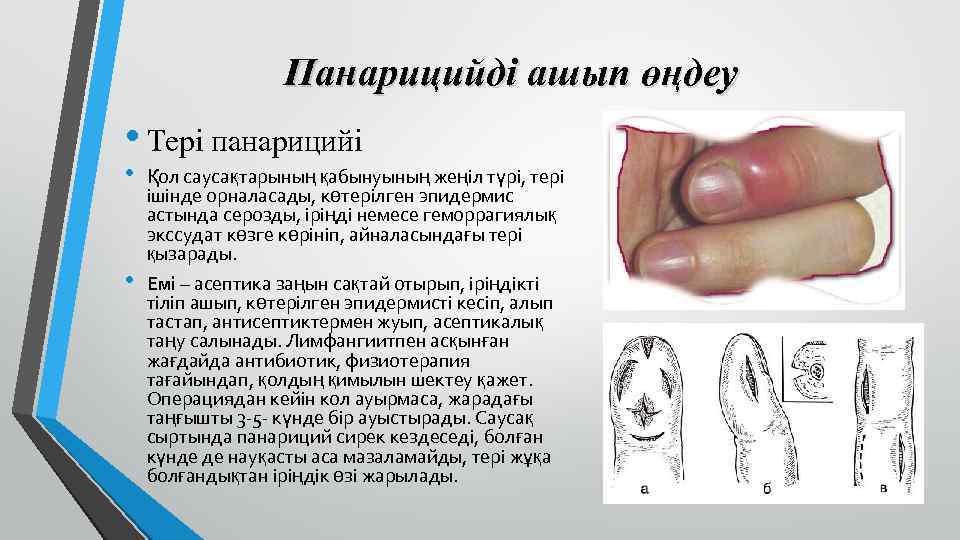 Панарицийді ашып өңдеу

• Тері панарицийі

• Қол саусақтарының қабынуының жеңіл түрі, тері ішінде орналасады, көтерілген эпидермис астында серозды, іріңді немесе геморрагиялық экссудат көзге көрініп, айналасындағы тері қызарады.

• Емі – асептика заңын сақтай отырып, іріңдікті тіліп ашып, көтерілген эпидермисті кесіп, алып тастап, антисептиктермен жуып, асептикалық таңу салынады. Лимфангиитпен асқынған жағдайда антибиотик, физиотерапия тағайындап, қолдың қимылын шектеу қажет. Операциядан кейін кол ауырмаса, жарадағы таңғышты 3-5- күнде бір ауыстырады. Саусақ сыртында панариций сирек кездеседі, болған күнде де науқасты аса мазаламайды, тері жұқа болғандықтан іріңдік өзі жарылады.

а б в